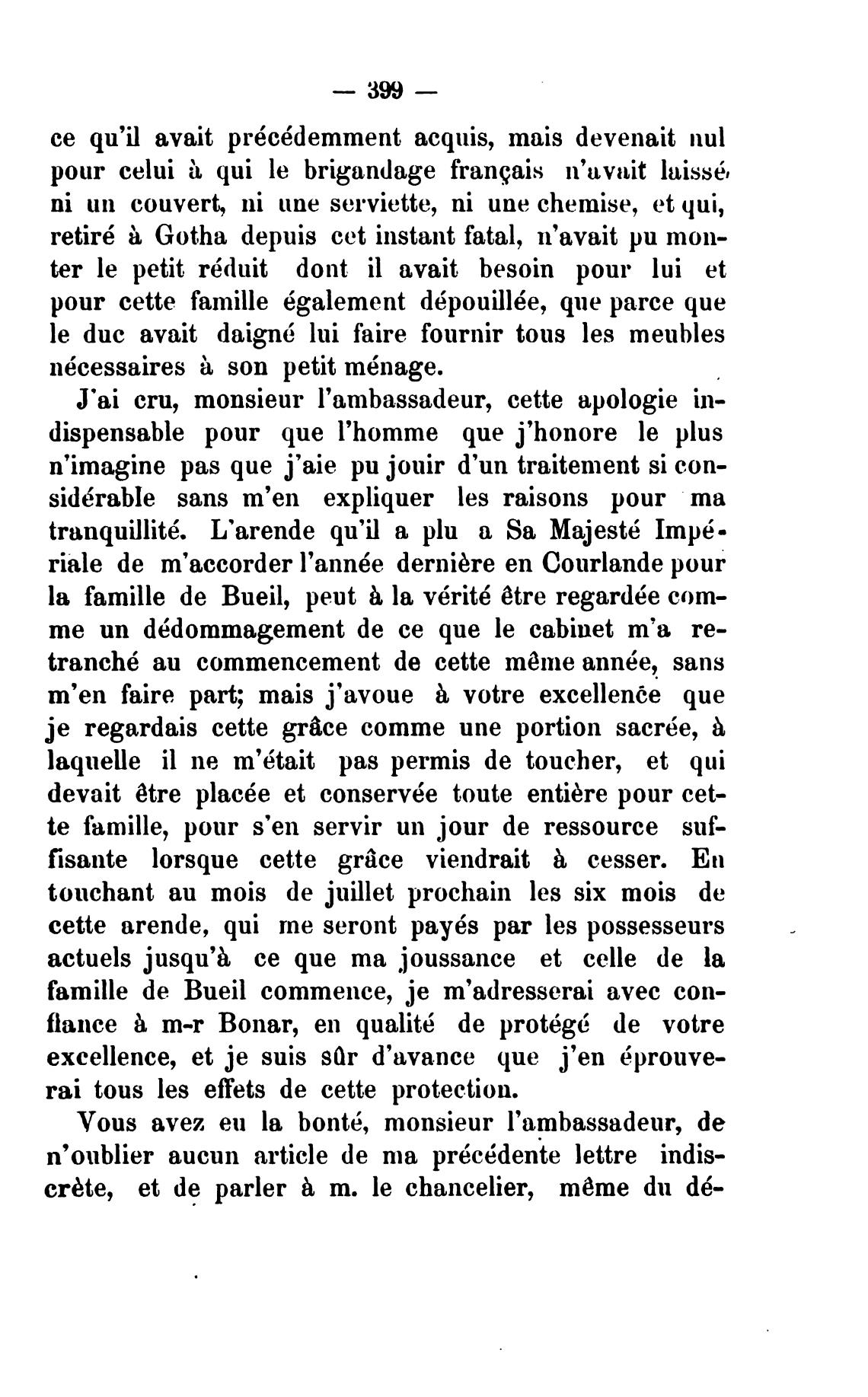 — 399 —

ce qu'il avait précédemment acquis, mais devenait nul pour celui à qui le brigandage français n'avait laissé ni un couvert, ni une serviette, ni une chemise, et qui, retiré à Gotha depuis cet instant fatal, n'avait pu monter le petit réduit dont il avait besoin pour lui et pour cette famille également dépouillée, que parce que le duc avait daigné lui faire fournir tous les meubles nécessaires à son petit ménage.

J'ai cru, monsieur l'ambassadeur, cette apologie indispensable pour que l'homme que j'honore le plus n'imagine pas que j'aie pu jouir d'un traitement si considérable sans m'en expliquer les raisons pour ma tranquillité. L'arende qu'il a plu a Sa Majesté Impériale de m'accorder l'année dernière en Courlande pour la famille de Bueil, peut à la vérité être regardée comme un dédommagement de ce que le cabinet m'a retranché au commencement de cette même année, sans m'en faire part; mais j'avoue à votre excellence que je regardais cette grâce comme une portion sacrée, à laquelle il ne m'était pas permis de toucher, et qui devait être placée et conservée toute entière pour cette famille, pour s'en servir un jour de ressource suffisante lorsque cette grâce viendrait à cesser. En touchant au mois de juillet prochain les six mois de cette arende, qui me seront payés par les possesseurs actuels jusqu'à ce que ma joussance et celle de la famille de Bueil commence, je m'adresserai avec confiance à m-r Bonar, en qualité de protégé de votre excellence, et je suis sûr d'avance que j'en éprouverai tous les effets de cette protection.

Vous avez eu la bonté, monsieur l'ambassadeur, de n'oublier aucun article de ma précédente lettre indiscrète, et de parler à m. le chancelier, même du dé-